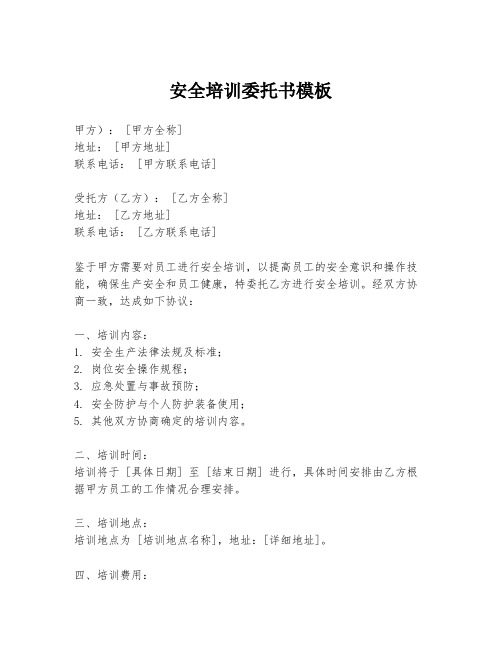 安全培训委托书模板

甲方）：［甲方全称］
地址：［甲方地址］
联系电话：［甲方联系电话］

受托方（乙方）：［乙方全称］
地址：［乙方地址］
联系电话：［乙方联系电话］

鉴于甲方需要对员工进行安全培训，以提高员工的安全意识和操作技能，确保生产安全和员工健康，特委托乙方进行安全培训。经双方协商一致，达成如下协议：

一、培训内容：
1. 安全生产法律法规及标准；
2. 岗位安全操作规程；
3. 应急处置与事故预防；
4. 安全防护与个人防护装备使用；
5. 其他双方协商确定的培训内容。

二、培训时间：
培训将于［具体日期］至［结束日期］进行，具体时间安排由乙方根据甲方员工的工作情况合理安排。

三、培训地点：
培训地点为［培训地点名称］，地址：［详细地址］。

四、培训费用：